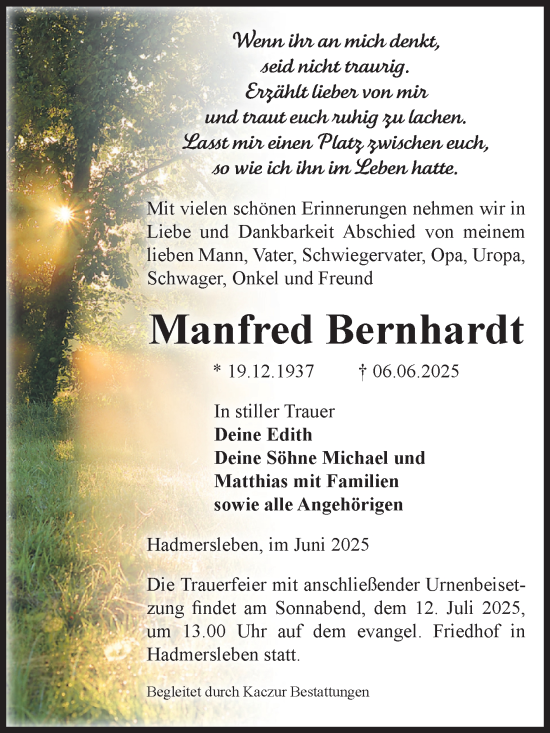 Wenn ihr an mich denkt,
seid nicht traurig.
Erzählt lieber von mir
und traut euch ruhig zu lachen.
Lasst mir einen Platz zwischen euch,
so wie ich ihn im Leben hatte.

Mit vielen schönen Erinnerungen nehmen wir in Liebe und Dankbarkeit Abschied von meinem lieben Mann, Vater, Schwiegervater, Opa, Uropa, Schwager, Onkel und Freund

Manfred Bernhardt

* 19.12.1937 † 06.06.2025

In stiller Trauer
Deine Edith
Deine Söhne Michael und
Matthias mit Familien
sowie alle Angehörigen

Hadmersleben, im Juni 2025

Die Trauerfeier mit anschließender Urnenbeisetzung findet am Sonnabend, dem 12. Juli 2025, um 13.00 Uhr auf dem evangel. Friedhof in Hadmersleben statt.

Begleitet durch Kaczur Bestattungen